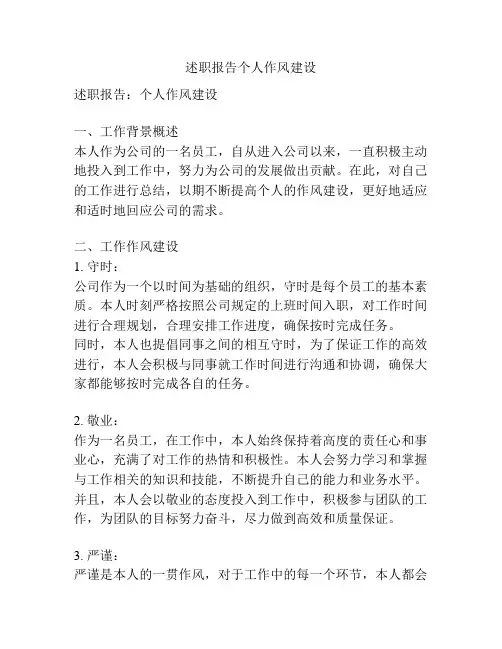 述职报告个人作风建设

述职报告：个人作风建设

一、工作背景概述
本人作为公司的一名员工，自从进入公司以来，一直积极主动地投入到工作中，努力为公司的发展做出贡献。在此，对自己的工作进行总结，以期不断提高个人的作风建设，更好地适应和适时地回应公司的需求。

二、工作作风建设
1. 守时：
公司作为一个以时间为基础的组织，守时是每个员工的基本素质。本人时刻严格按照公司规定的上班时间入职，对工作时间进行合理规划，合理安排工作进度，确保按时完成任务。
同时，本人也提倡同事之间的相互守时，为了保证工作的高效进行，本人会积极与同事就工作时间进行沟通和协调，确保大家都能够按时完成各自的任务。

2. 敬业：
作为一名员工，在工作中，本人始终保持着高度的责任心和事业心，充满了对工作的热情和积极性。本人会努力学习和掌握与工作相关的知识和技能，不断提升自己的能力和业务水平。并且，本人会以敬业的态度投入到工作中，积极参与团队的工作，为团队的目标努力奋斗，尽力做到高效和质量保证。

3. 严谨：
严谨是本人的一贯作风，对于工作中的每一个环节，本人都会